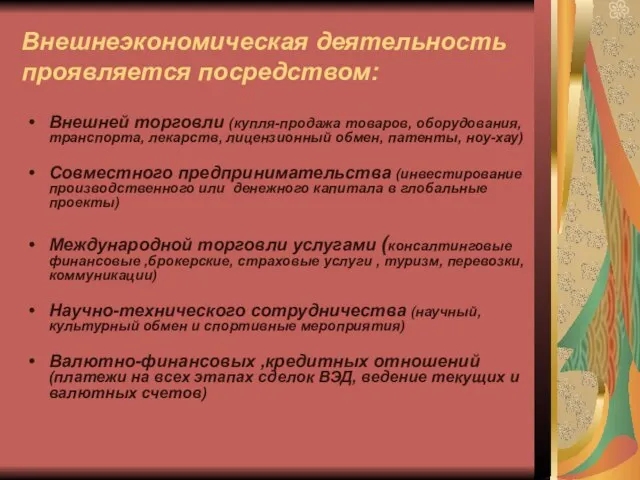 Внешнеэкономическая деятельность проявляется посредством:

• Внешней торговли (купля-продажа товаров, оборудования, транспорта, лекарств, лицензионный обмен, патенты, ноу-хау)

• Совместного предпринимательства (инвестирование производственного или денежного капитала в глобальные проекты)

• Международной торговли услугами (консалтинговые финансовые ,брокерские, страховые услуги , туризм, перевозки, коммуникации)

• Научно-технического сотрудничества (научный, культурный обмен и спортивные мероприятия)

• Валютно-финансовых ,кредитных отношений (платежи на всех этапах сделок ВЭД, ведение текущих и валютных счетов)